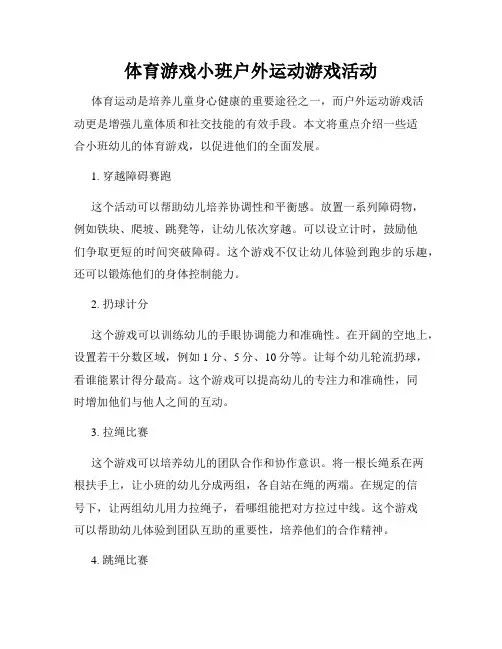 体育游戏小班户外运动游戏活动

体育运动是培养儿童身心健康的重要途径之一，而户外运动游戏活动更是增强儿童体质和社交技能的有效手段。本文将重点介绍一些适合小班幼儿的体育游戏，以促进他们的全面发展。

1. 穿越障碍赛跑

这个活动可以帮助幼儿培养协调性和平衡感。放置一系列障碍物，例如铁块、爬坡、跳凳等，让幼儿依次穿越。可以设立计时，鼓励他们争取更短的时间突破障碍。这个游戏不仅让幼儿体验到跑步的乐趣，还可以锻炼他们的身体控制能力。

2. 扔球计分

这个游戏可以训练幼儿的手眼协调能力和准确性。在开阔的空地上，设置若干分数区域，例如 1 分、5 分、10 分等。让每个幼儿轮流扔球，看谁能累计得分最高。这个游戏可以提高幼儿的专注力和准确性，同时增加他们与他人之间的互动。

3. 拉绳比赛

这个游戏可以培养幼儿的团队合作和协作意识。将一根长绳系在两根扶手上，让小班的幼儿分成两组，各自站在绳的两端。在规定的信号下，让两组幼儿用力拉绳子，看哪组能把对方拉过中线。这个游戏可以帮助幼儿体验到团队互助的重要性，培养他们的合作精神。

4. 跳绳比赛